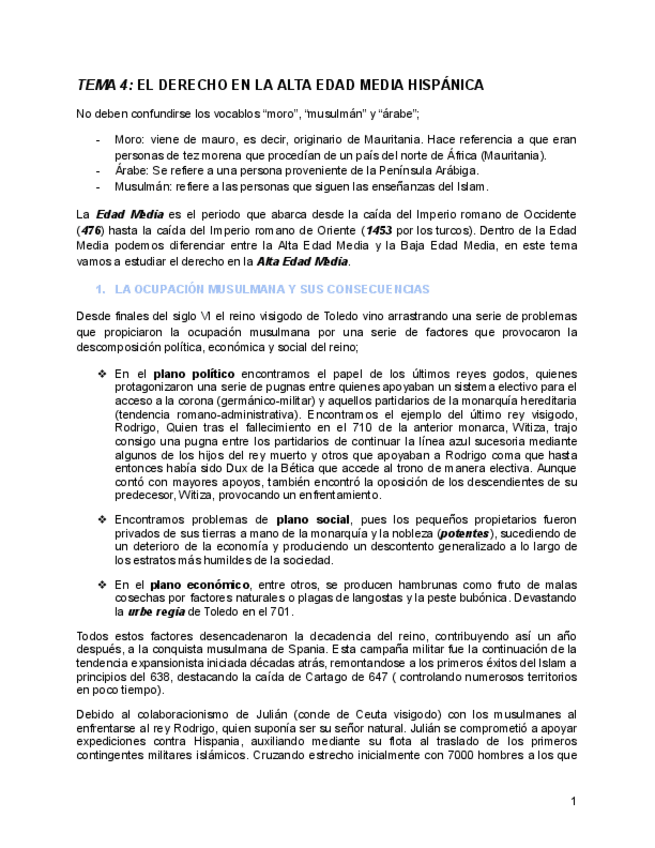 TEMA 4: EL DERECHO EN LA ALTA EDAD MEDIA HISPÁNICA

No deben confundirse los vocablos “moro”, “musulmán” y “árabe”;

- Moro: viene de mauro, es decir, originario de Mauritania. Hace referencia a que eran personas de tez morena que procedían de un país del norte de África (Mauritania).
- Árabe: Se refiere a una persona proveniente de la Península Arábiga.
- Musulmán: refiere a las personas que siguen las enseñanzas del Islam.

La Edad Media es el periodo que abarca desde la caída del Imperio romano de Occidente (476) hasta la caída del Imperio romano de Oriente (1453 por los turcos). Dentro de la Edad Media podemos diferenciar entre la Alta Edad Media y la Baja Edad Media, en este tema vamos a estudiar el derecho en la Alta Edad Media.

1. LA OCUPACIÓN MUSULMANA Y SUS CONSECUENCIAS

Desde finales del siglo VI el reino visigodo de Toledo vino arrastrando una serie de problemas que propiciaron la ocupación musulmana por una serie de factores que provocaron la descomposición política, económica y social del reino;

❖ En el plano político encontramos el papel de los últimos reyes godos, quienes protagonizaron una serie de pugnas entre quienes apoyaban un sistema electivo para el acceso a la corona (germánico-militar) y aquellos partidarios de la monarquía hereditaria (tendencia romano-administrativa). Encontramos el ejemplo del último rey visigodo, Rodrigo, Quien tras el fallecimiento en el 710 de la anterior monarca, Witiza, trajo consigo una pugna entre los partidarios de continuar la línea azul sucesoria mediante algunos de los hijos del rey muerto y otros que apoyaban a Rodrigo coma que hasta entonces había sido Dux de la Bética que accede al trono de manera electiva. Aunque contó con mayores apoyos, también encontró la oposición de los descendientes de su predecesor, Witiza, provocando un enfrentamiento.

❖ Encontramos problemas de plano social, pues los pequeños propietarios fueron privados de sus tierras a mano de la monarquía y la nobleza (potentes), sucediendo de un deterioro de la economía y produciendo un descontento generalizado a lo largo de los estratos más humildes de la sociedad.

❖ En el plano económico, entre otros, se producen hambrunas como fruto de malas cosechas por factores naturales o plagas de langostas y la peste bubónica. Devastando la urbe regia de Toledo en el 701.

Todos estos factores desencadenaron la decadencia del reino, contribuyendo así un año después, a la conquista musulmana de Spania. Esta campaña militar fue la continuación de la tendencia expansionista iniciada décadas atrás, remontandose a los primeros éxitos del Islam a principios del 638, destacando la caída de Cartago de 647 ( controlando numerosos territorios en poco tiempo).

Debido al colaboracionismo de Julián (conde de Ceuta visigodo) con los musulmanes al enfrentarse al rey Rodrigo, quien suponía ser su señor natural. Julián se comprometió a apoyar expediciones contra Hispania, auxiliando mediante su flota al traslado de los primeros contingentes militares islámicos. Cruzando estrecho inicialmente con 7000 hombres a los que

1